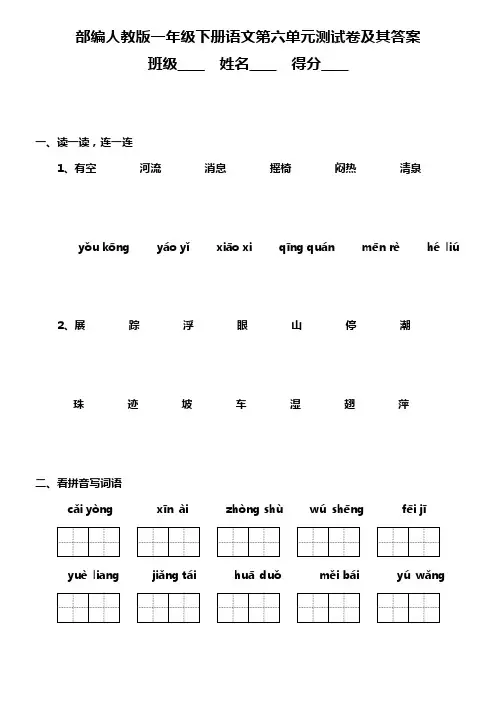 部编人教版一年级下册语文第六单元测试卷及其答案

班级____ 姓名____ 得分____

一、读一读，连一连

1、有空 河流 消息 摇椅 闷热 清泉

yǒu kōng yáo yǐ xiāo xi qīng quán mēn rè hé liú

2、展 踪 浮 眼 山 停 潮

珠 迹 坡 车 湿 翅 萍

二、看拼音写词语

cǎi yòng xīn ài zhòng shù wú shēng fēi jī

yuè liang jiǎng tái huā duǒ měi bái yú wǎng